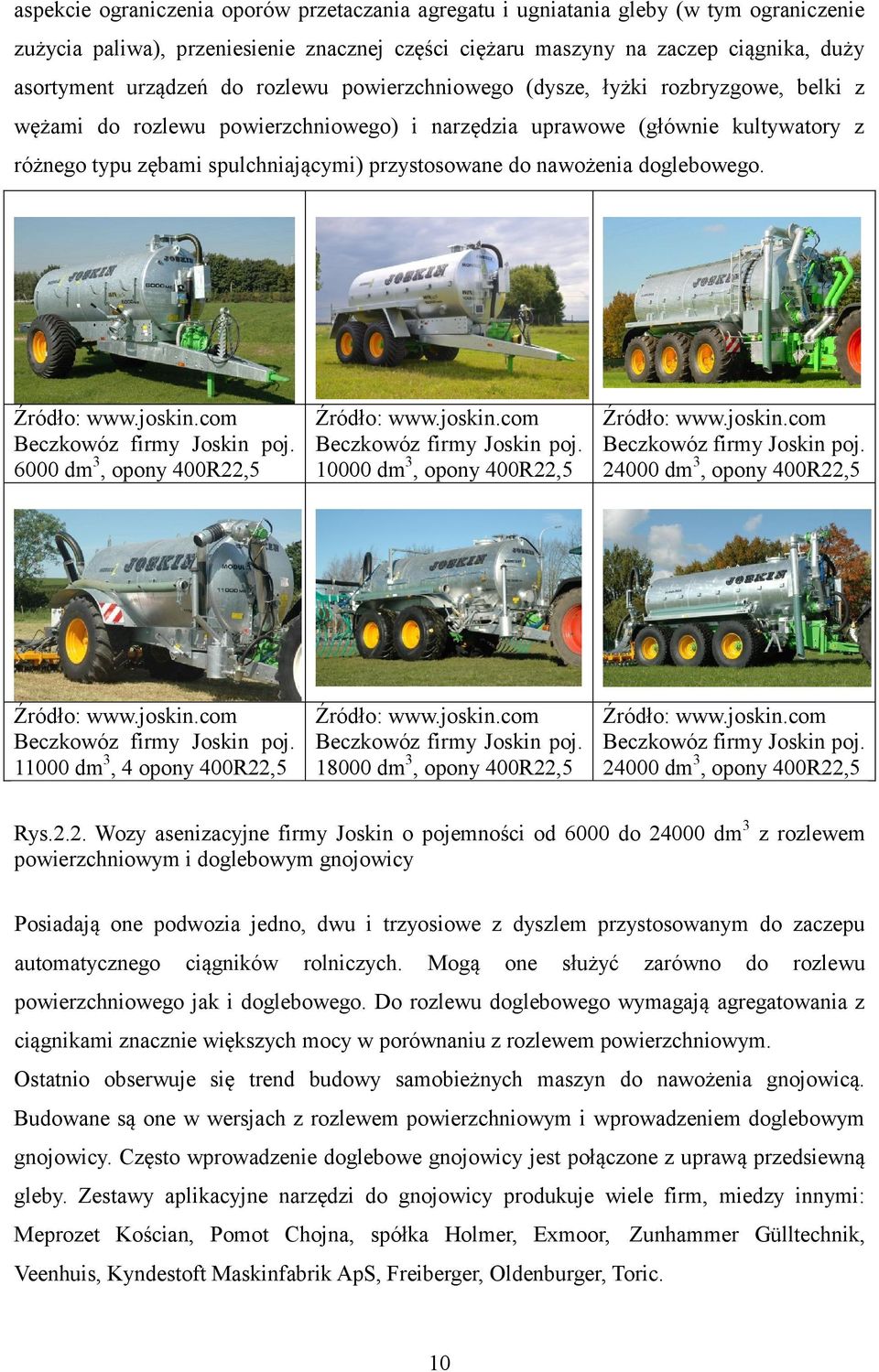 aspekcie ograniczenia oporów przetaczania agregatu i ugniatania gleby (w tym ograniczenie zużycia paliwa), przeniesienie znacznej części ciężaru maszyny na zaczep ciągnika, duży asortyment urządzeń do rozlewu powierzchniowego (dysze, łyżki rozbryzgowe, belki z wężami do rozlewu powierzchniowego) i narzędzia uprawowe (głównie kultywatory z różnego typu zębami spulchniającymi) przystosowane do nawożenia doglebowego.

| Źródło: www.joskin.com Beczkowóz firmy Joskin poj. 6000 dm$^3$, opony 400R22,5 | Źródło: www.joskin.com Beczkowóz firmy Joskin poj. 10000 dm$^3$, opony 400R22,5 | Źródło: www.joskin.com Beczkowóz firmy Joskin poj. 24000 dm$^3$, opony 400R22,5 |
|---|---|---|
| Źródło: www.joskin.com Beczkowóz firmy Joskin poj. 11000 dm$^3$, 4 opony 400R22,5 | Źródło: www.joskin.com Beczkowóz firmy Joskin poj. 18000 dm$^3$, opony 400R22,5 | Źródło: www.joskin.com Beczkowóz firmy Joskin poj. 24000 dm$^3$, opony 400R22,5 |

Rys.2.2. Wozy asenizacyjne firmy Joskin o pojemności od 6000 do 24000 dm$^3$ z rozlewem powierzchniowym i doglebowym gnojowicy

Posiadają one podwozia jedno, dwu i trzyosiowe z dyszlem przystosowanym do zaczepu automatycznego ciągników rolniczych. Mogą one służyć zarówno do rozlewu powierzchniowego jak i doglebowego. Do rozlewu doglebowego wymagają agregatowania z ciągnikami znacznie większych mocy w porównaniu z rozlewem powierzchniowym.

Ostatnio obserwuje się trend budowy samobieżnych maszyn do nawożenia gnojowicą. Budowane są one w wersjach z rozlewem powierzchniowym i wprowadzeniem doglebowym gnojowicy. Często wprowadzenie doglebowe gnojowicy jest połączone z uprawą przedsiewną gleby. Zestawy aplikacyjne narzędzi do gnojowicy produkuje wiele firm, miedzy innymi: Meprozet Kościan, Pomot Chojna, spółka Holmer, Exmoor, Zunhammer Gülltechnik, Veenhuis, Kyndestoft Maskinfabrik ApS, Freiberger, Oldenburger, Toric.

10